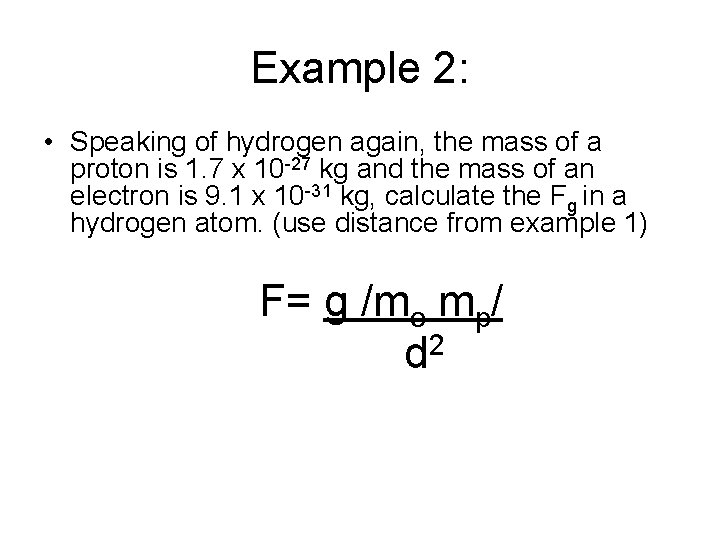 Example 2:

• Speaking of hydrogen again, the mass of a proton is $1.7 \times 10^{-27}$ kg and the mass of an electron is $9.1 \times 10^{-31}$ kg, calculate the $F_g$ in a hydrogen atom. (use distance from example 1)

$F= \frac{g /m_e m_p/}{d^2}$